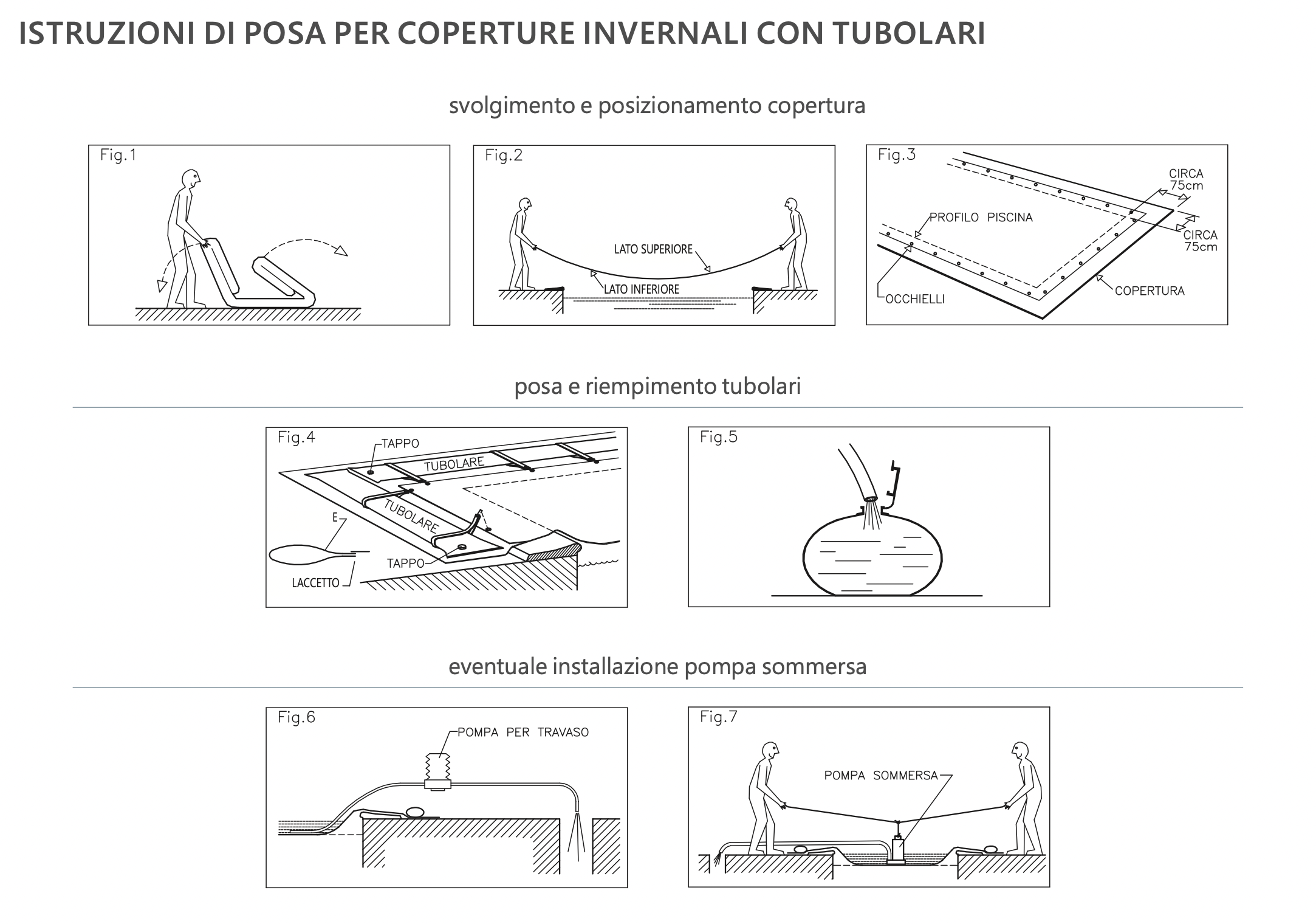 ISTRUZIONI DI POSA PER COPERTURE INVERNALI CON TUBOLARI

svolgimento e posizionamento copertura

Fig.1

Fig.2

LATO SUPERIORE

LATO INFERIORE

Fig.3

CIRCA 75cm

PROFILO PISCINA

CIRCA 75cm

OCCHIELLI

COPERTURA

posa e riempimento tubolari

Fig.4

TAPPO

TUBOLARE

TUBOLARE

E

TAPPO

LACCETTO

Fig.5

eventuale installazione pompa sommersa

Fig.6

POMPA PER TRAVASO

Fig.7

POMPA SOMMERSA